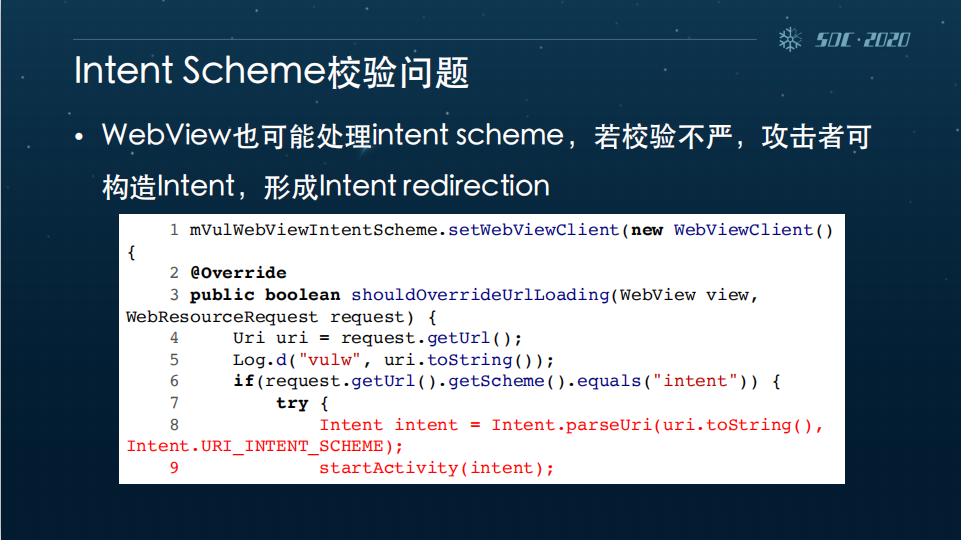 SDC·2020

Intent Scheme校验问题

• WebView也可能处理intent scheme，若校验不严，攻击者可构造Intent，形成Intent redirection

1 mVulWebViewIntentScheme.setWebViewClient(new WebViewClient() {
2 @Override
3 public boolean shouldOverrideUrlLoading(WebView view, WebResourceRequest request) {
4     Uri uri = request.getUrl();
5     Log.d("vulw", uri.toString());
6     if(request.getUrl().getScheme().equals("intent")) {
7         try {
8             Intent intent = Intent.parseUri(uri.toString(), Intent.URI_INTENT_SCHEME);
9             startActivity(intent);